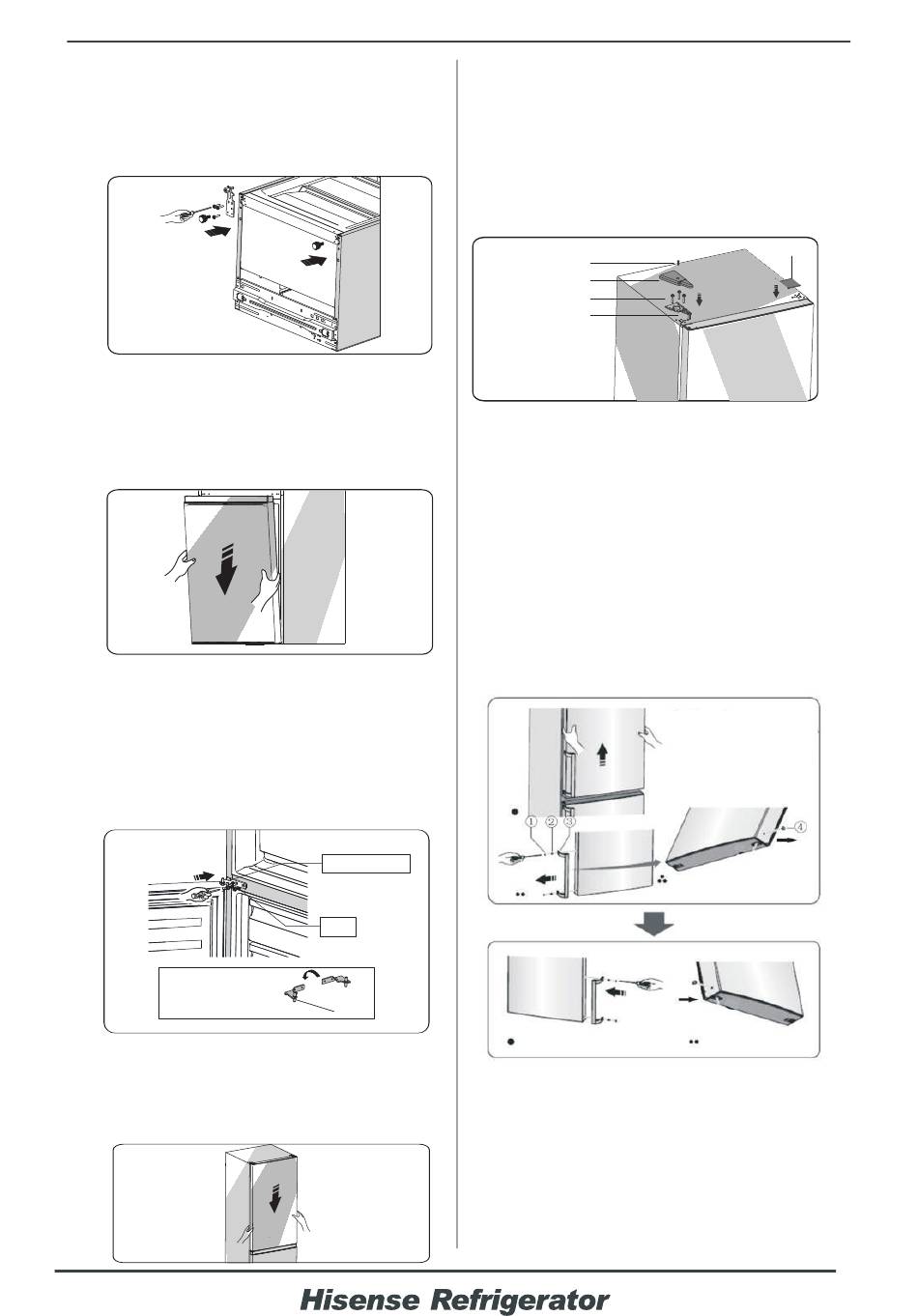 ①
②
③
④

Hisense Refrigerator